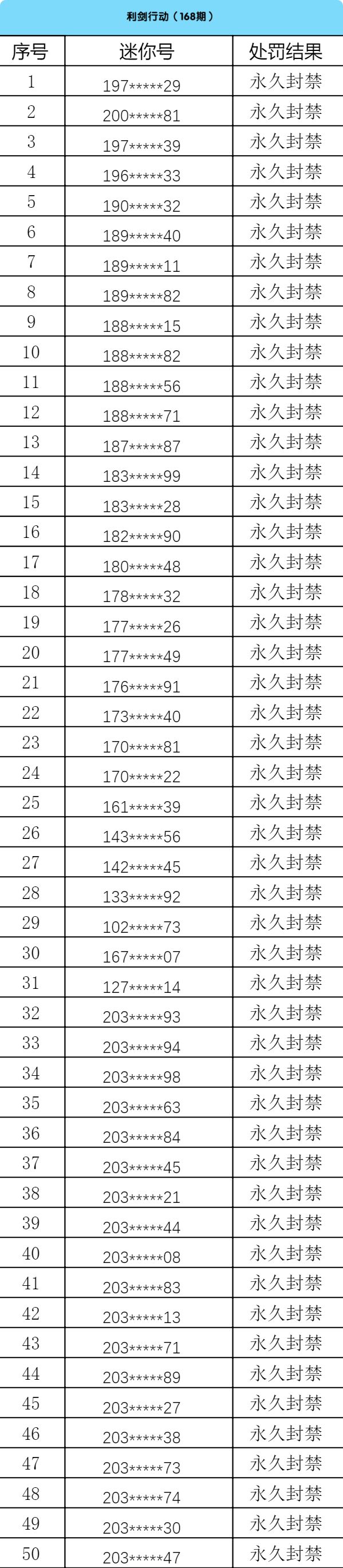 利剑行动（168期）

| 序号 | 迷你号 | 处罚结果 |
|---|---|---|
| 1 | 197*****29 | 永久封禁 |
| 2 | 200*****81 | 永久封禁 |
| 3 | 197*****39 | 永久封禁 |
| 4 | 196*****33 | 永久封禁 |
| 5 | 190*****32 | 永久封禁 |
| 6 | 189*****40 | 永久封禁 |
| 7 | 189*****11 | 永久封禁 |
| 8 | 189*****82 | 永久封禁 |
| 9 | 188*****15 | 永久封禁 |
| 10 | 188*****82 | 永久封禁 |
| 11 | 188*****56 | 永久封禁 |
| 12 | 188*****71 | 永久封禁 |
| 13 | 187*****87 | 永久封禁 |
| 14 | 183*****99 | 永久封禁 |
| 15 | 183*****28 | 永久封禁 |
| 16 | 182*****90 | 永久封禁 |
| 17 | 180*****48 | 永久封禁 |
| 18 | 178*****32 | 永久封禁 |
| 19 | 177*****26 | 永久封禁 |
| 20 | 177*****49 | 永久封禁 |
| 21 | 176*****91 | 永久封禁 |
| 22 | 173*****40 | 永久封禁 |
| 23 | 170*****81 | 永久封禁 |
| 24 | 170*****22 | 永久封禁 |
| 25 | 161*****39 | 永久封禁 |
| 26 | 143*****56 | 永久封禁 |
| 27 | 142*****45 | 永久封禁 |
| 28 | 133*****92 | 永久封禁 |
| 29 | 102*****73 | 永久封禁 |
| 30 | 167*****07 | 永久封禁 |
| 31 | 127*****14 | 永久封禁 |
| 32 | 203*****93 | 永久封禁 |
| 33 | 203*****94 | 永久封禁 |
| 34 | 203*****98 | 永久封禁 |
| 35 | 203*****63 | 永久封禁 |
| 36 | 203*****84 | 永久封禁 |
| 37 | 203*****45 | 永久封禁 |
| 38 | 203*****21 | 永久封禁 |
| 39 | 203*****44 | 永久封禁 |
| 40 | 203*****08 | 永久封禁 |
| 41 | 203*****83 | 永久封禁 |
| 42 | 203*****13 | 永久封禁 |
| 43 | 203*****71 | 永久封禁 |
| 44 | 203*****89 | 永久封禁 |
| 45 | 203*****27 | 永久封禁 |
| 46 | 203*****38 | 永久封禁 |
| 47 | 203*****73 | 永久封禁 |
| 48 | 203*****74 | 永久封禁 |
| 49 | 203*****30 | 永久封禁 |
| 50 | 203*****47 | 永久封禁 |